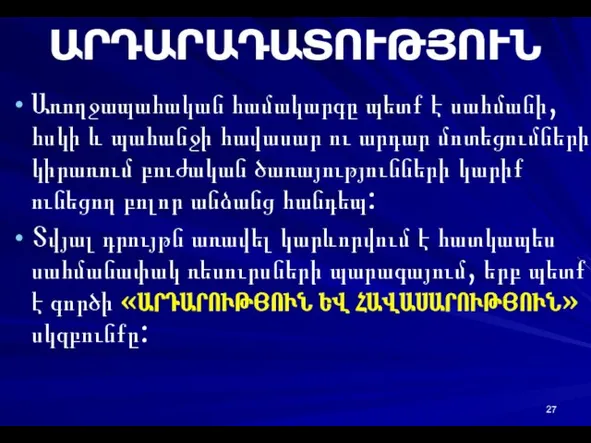 ԱՐԴԱՐԱԴԱՏՈՒԹՅՈՒՆ

• Առողջապահական համակարգը պետք է սահմանի, հսկի և պահանջի հավասար ու արդար մոտեցումների կիրառում բուժական ծառայությունների կարիք ունեցող բոլոր անձանց հանդեպ:

• Տվյալ դրույթն առավել կարևորվում է հատկապես սահմանափակ ռեսուրսների պարագայում, երբ պետք է գործի «ԱՐԴԱՐՈՒԹՅՈՒՆ ԵՎ ՀԱՎԱՍԱՐՈՒԹՅՈՒՆ» սկզբունքը:

27